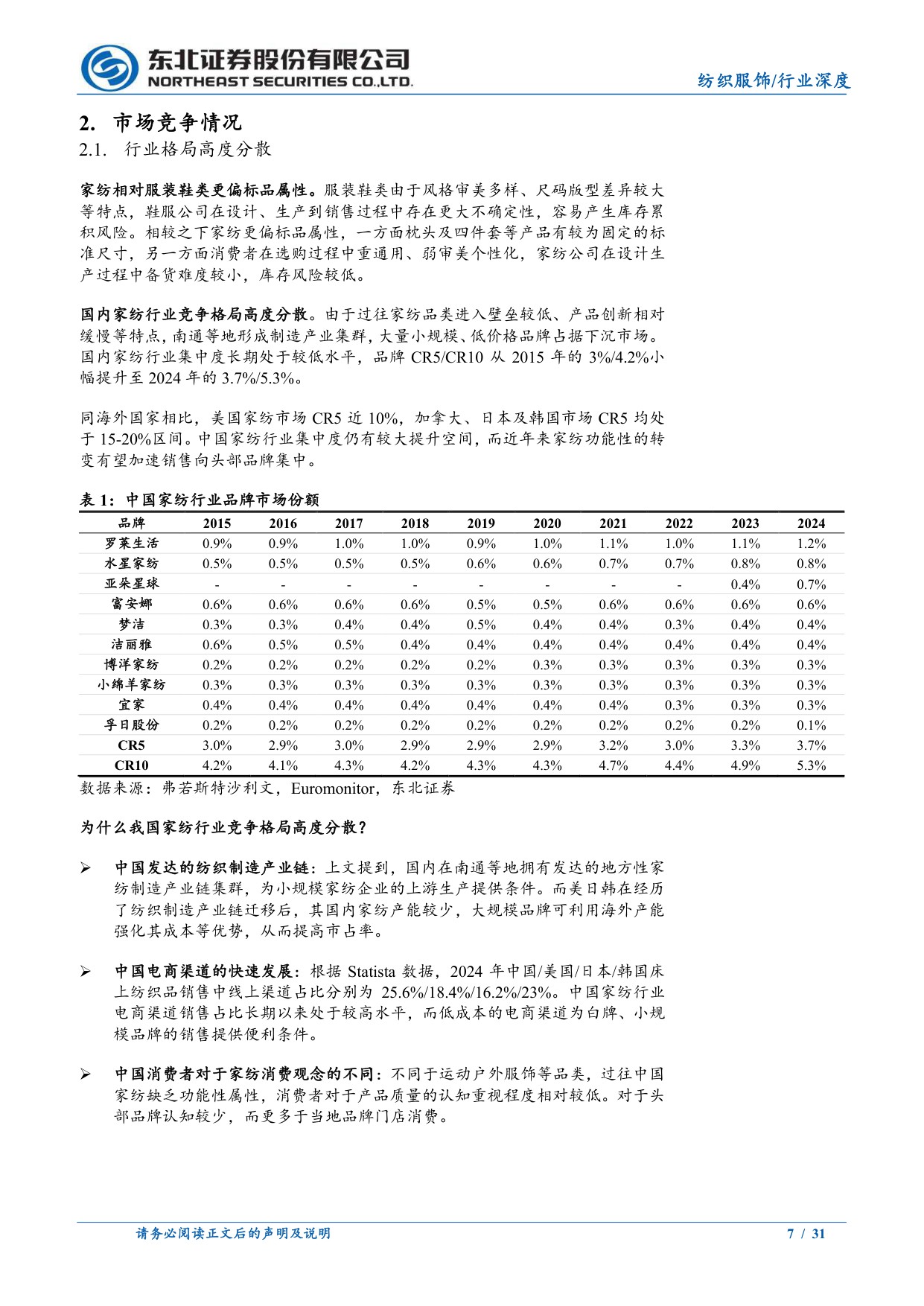 东北证券股份有限公司
NORTHEAST SECURITIES CO.,LTD.

纺织服饰/行业深度

2. 市场竞争情况

2.1. 行业格局高度分散

家纺相对服装鞋类更偏标品属性。服装鞋类由于风格审美多样、尺码版型差异较大等特点，鞋服公司在设计、生产到销售过程中存在更大不确定性，容易产生库存累积风险。相较之下家纺更偏标品属性，一方面枕头及四件套等产品有较为固定的标准尺寸，另一方面消费者在选购过程中重通用、弱审美个性化，家纺公司在设计生产过程中备货难度较小，库存风险较低。

国内家纺行业竞争格局高度分散。由于过往家纺品类进入壁垒较低、产品创新相对缓慢等特点，南通等地形成制造产业集群，大量小规模、低价格品牌占据下沉市场。国内家纺行业集中度长期处于较低水平，品牌 CR5/CR10 从 2015 年的 3%/4.2%小幅提升至 2024 年的 3.7%/5.3%。

同海外国家相比，美国家纺市场 CR5 近 10%，加拿大、日本及韩国市场 CR5 均处于 15-20%区间。中国家纺行业集中度仍有较大提升空间，而近年来家纺功能性的转变有望加速销售向头部品牌集中。

表 1：中国家纺行业品牌市场份额

| 品牌 | 2015 | 2016 | 2017 | 2018 | 2019 | 2020 | 2021 | 2022 | 2023 | 2024 |
|---|---|---|---|---|---|---|---|---|---|---|
| 罗莱生活 | 0.9% | 0.9% | 1.0% | 1.0% | 0.9% | 1.0% | 1.1% | 1.0% | 1.1% | 1.2% |
| 水星家纺 | 0.5% | 0.5% | 0.5% | 0.5% | 0.6% | 0.6% | 0.7% | 0.7% | 0.8% | 0.8% |
| 亚朵星球 | - | - | - | - | - | - | - | - | 0.4% | 0.7% |
| 富安娜 | 0.6% | 0.6% | 0.6% | 0.6% | 0.5% | 0.5% | 0.6% | 0.6% | 0.6% | 0.6% |
| 梦洁 | 0.3% | 0.3% | 0.4% | 0.4% | 0.5% | 0.4% | 0.4% | 0.3% | 0.4% | 0.4% |
| 洁丽雅 | 0.6% | 0.5% | 0.5% | 0.4% | 0.4% | 0.4% | 0.4% | 0.4% | 0.4% | 0.4% |
| 博洋家纺 | 0.2% | 0.2% | 0.2% | 0.2% | 0.2% | 0.3% | 0.3% | 0.3% | 0.3% | 0.3% |
| 小绵羊家纺 | 0.3% | 0.3% | 0.3% | 0.3% | 0.3% | 0.3% | 0.3% | 0.3% | 0.3% | 0.3% |
| 宜家 | 0.4% | 0.4% | 0.4% | 0.4% | 0.4% | 0.4% | 0.4% | 0.3% | 0.3% | 0.3% |
| 孚日股份 | 0.2% | 0.2% | 0.2% | 0.2% | 0.2% | 0.2% | 0.2% | 0.2% | 0.2% | 0.1% |
| CR5 | 3.0% | 2.9% | 3.0% | 2.9% | 2.9% | 2.9% | 3.2% | 3.0% | 3.3% | 3.7% |
| CR10 | 4.2% | 4.1% | 4.3% | 4.2% | 4.3% | 4.3% | 4.7% | 4.4% | 4.9% | 5.3% |

数据来源：弗若斯特沙利文，Euromonitor，东北证券

为什么我国家纺行业竞争格局高度分散？

➢ 中国发达的纺织制造产业链：上文提到，国内在南通等地拥有发达的地方性家纺制造产业链集群，为小规模家纺企业的上游生产提供条件。而美日韩在经历了纺织制造产业链迁移后，其国内家纺产能较少，大规模品牌可利用海外产能强化其成本等优势，从而提高市占率。

➢ 中国电商渠道的快速发展：根据 Statista 数据，2024 年中国/美国/日本/韩国床上纺织品销售中线上渠道占比分别为 25.6%/18.4%/16.2%/23%。中国家纺行业电商渠道销售占比长期以来处于较高水平，而低成本的电商渠道为白牌、小规模品牌的销售提供便利条件。

➢ 中国消费者对于家纺消费观念的不同：不同于运动户外服饰等品类，过往中国家纺缺乏功能性属性，消费者对于产品质量的认知重视程度相对较低。对于头部品牌认知较少，而更多于当地品牌门店消费。

请务必阅读正文后的声明及说明

7 / 31